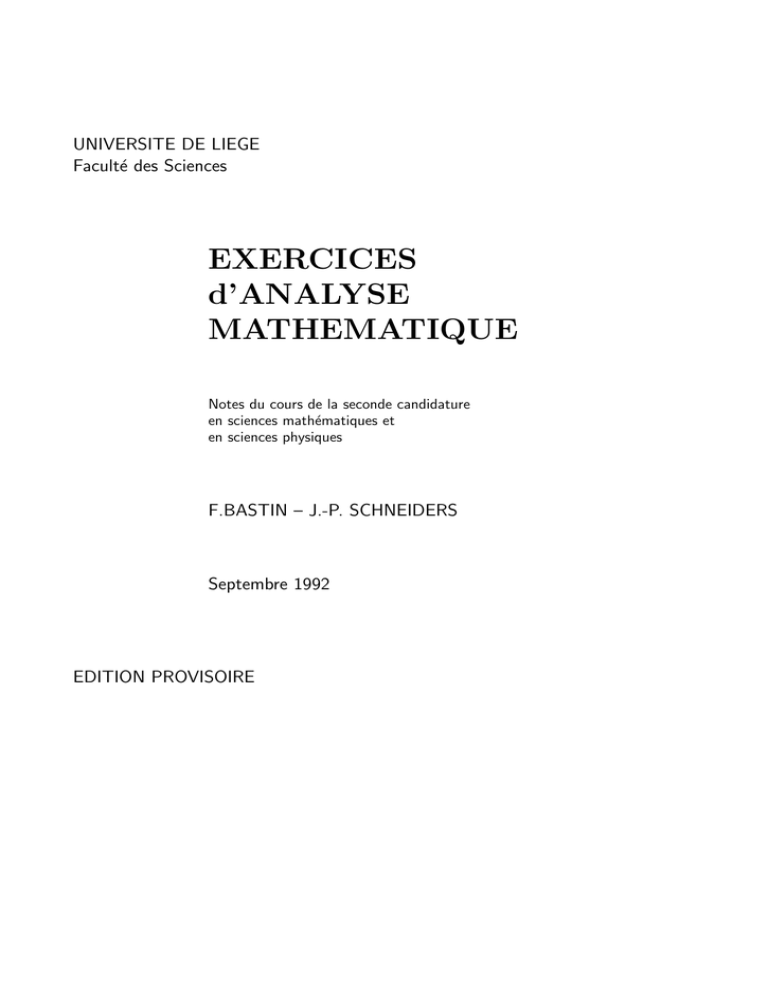 UNIVERSITE DE LIEGE
Faculté des Sciences

EXERCICES
d'ANALYSE
MATHEMATIQUE

Notes du cours de la seconde candidature
en sciences mathématiques et
en sciences physiques

F.BASTIN – J.-P. SCHNEIDERS

Septembre 1992

EDITION PROVISOIRE